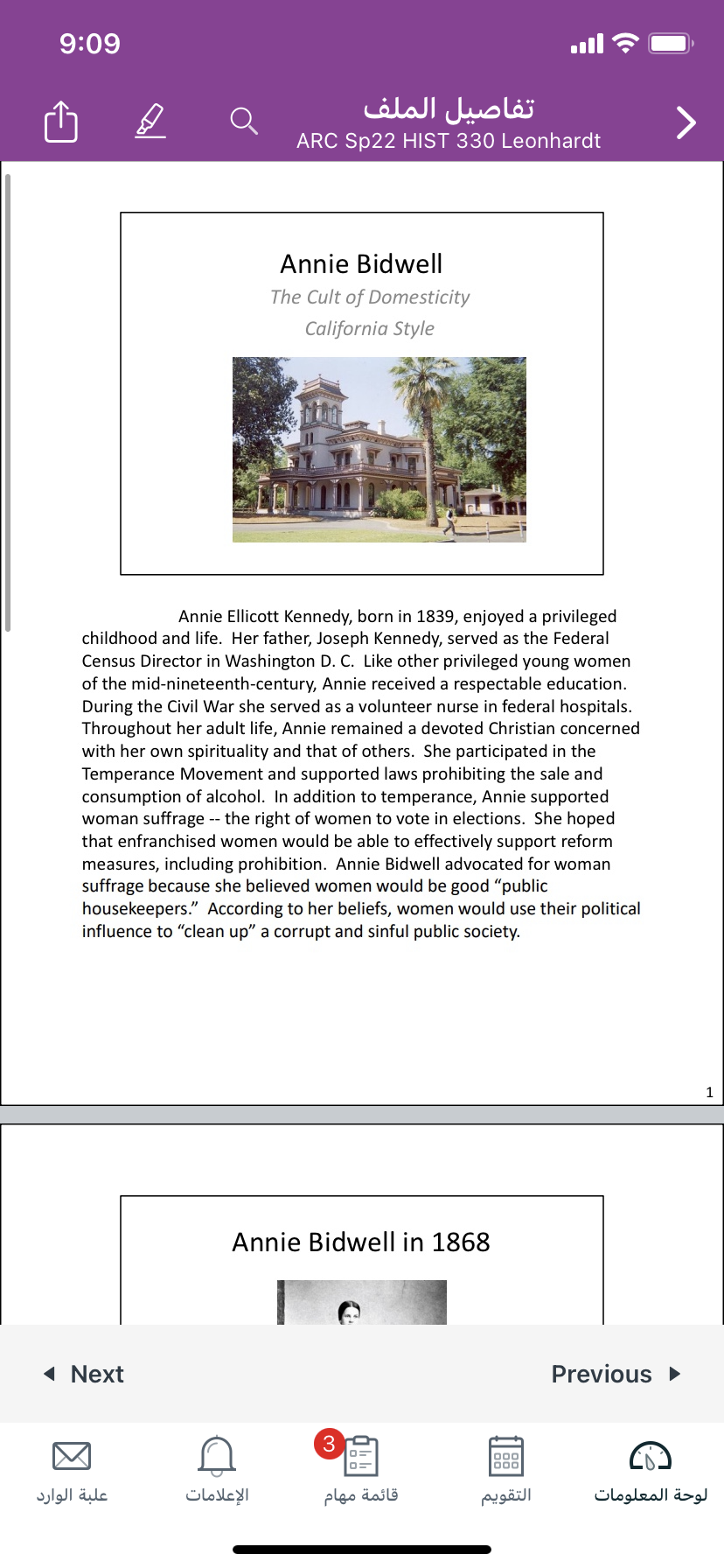 9:09

تفاصيل الملف
ARC Sp22 HIST 330 Leonhardt

Annie Bidwell
The Cult of Domesticity
California Style

Annie Ellicott Kennedy, born in 1839, enjoyed a privileged childhood and life. Her father, Joseph Kennedy, served as the Federal Census Director in Washington D. C. Like other privileged young women of the mid-nineteenth-century, Annie received a respectable education. During the Civil War she served as a volunteer nurse in federal hospitals. Throughout her adult life, Annie remained a devoted Christian concerned with her own spirituality and that of others. She participated in the Temperance Movement and supported laws prohibiting the sale and consumption of alcohol. In addition to temperance, Annie supported woman suffrage -- the right of women to vote in elections. She hoped that enfranchised women would be able to effectively support reform measures, including prohibition. Annie Bidwell advocated for woman suffrage because she believed women would be good "public housekeepers." According to her beliefs, women would use their political influence to "clean up" a corrupt and sinful public society.

1

Annie Bidwell in 1868

Next

Previous

علبة الوارد

الإعلامات

3

قائمة مهام

التقويم

لوحة المعلومات